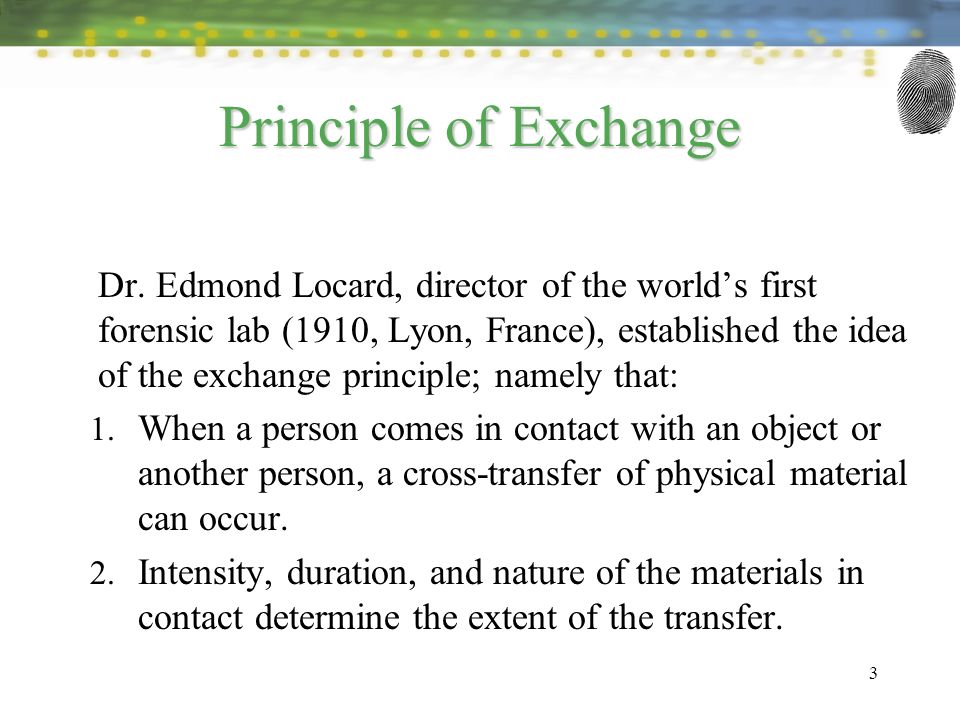 Principle of Exchange

Dr. Edmond Locard, director of the world’s first forensic lab (1910, Lyon, France), established the idea of the exchange principle; namely that:

1. When a person comes in contact with an object or another person, a cross-transfer of physical material can occur.

2. Intensity, duration, and nature of the materials in contact determine the extent of the transfer.

3